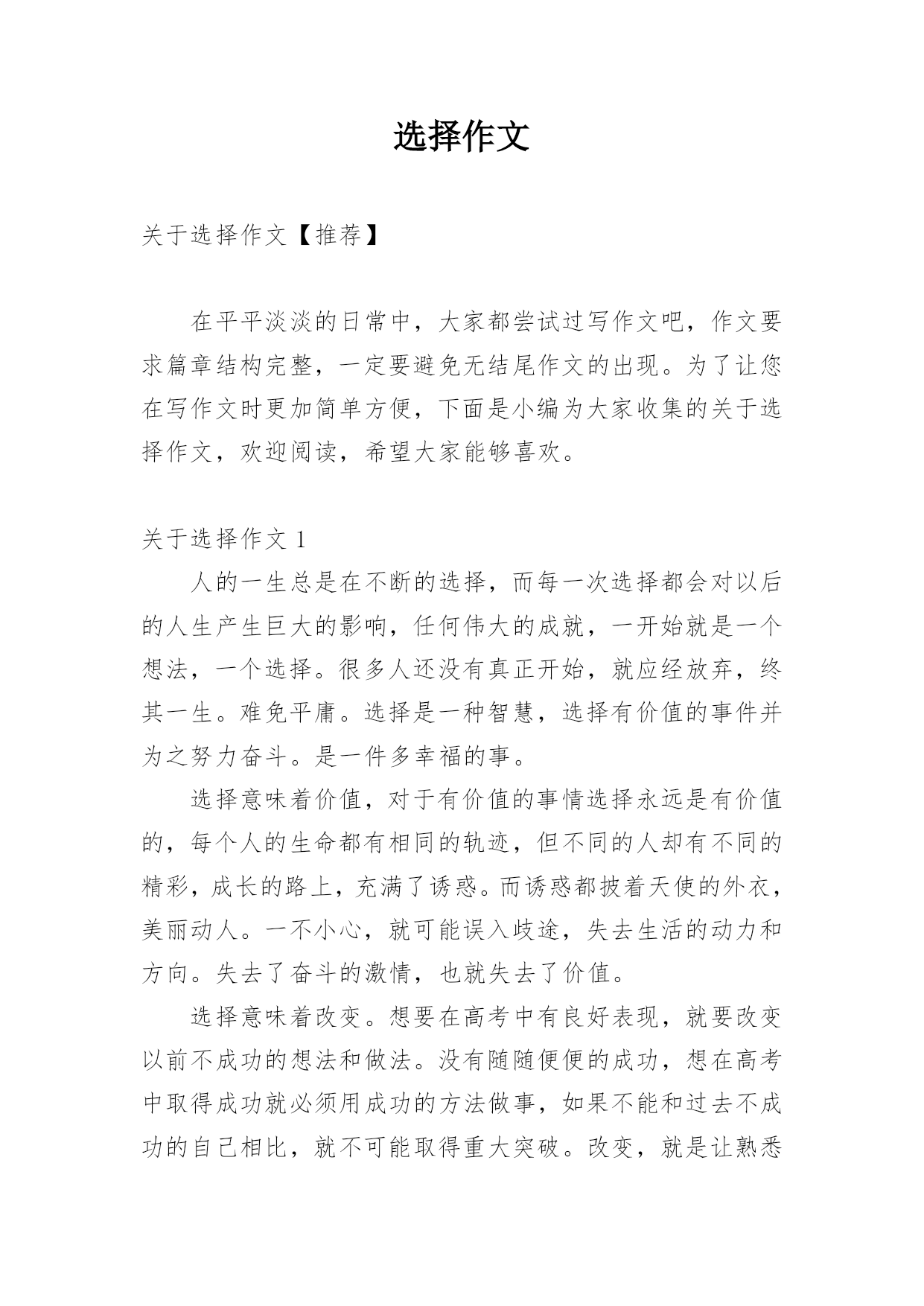 选择作文

关于选择作文【推荐】

在平平淡淡的日常中，大家都尝试过写作文吧，作文要求篇章结构完整，一定要避免无结尾作文的出现。为了让您在写作文时更加简单方便，下面是小编为大家收集的关于选择作文，欢迎阅读，希望大家能够喜欢。

关于选择作文 1

人的一生总是在不断的选择，而每一次选择都会对以后的人生产生巨大的影响，任何伟大的成就，一开始就是一个想法，一个选择。很多人还没有真正开始，就应经放弃，终其一生。难免平庸。选择是一种智慧，选择有价值的事件并为之努力奋斗。是一件多幸福的事。

选择意味着价值，对于有价值的事情选择永远是有价值的，每个人的生命都有相同的轨迹，但不同的人却有不同的精彩，成长的路上，充满了诱惑。而诱惑都披着天使的外衣，美丽动人。一不小心，就可能误入歧途，失去生活的动力和方向。失去了奋斗的激情，也就失去了价值。

选择意味着改变。想要在高考中有良好表现，就要改变以前不成功的想法和做法。没有随随便便的成功，想在高考中取得成功就必须用成功的方法做事，如果不能和过去不成功的自己相比，就不可能取得重大突破。改变，就是让熟悉